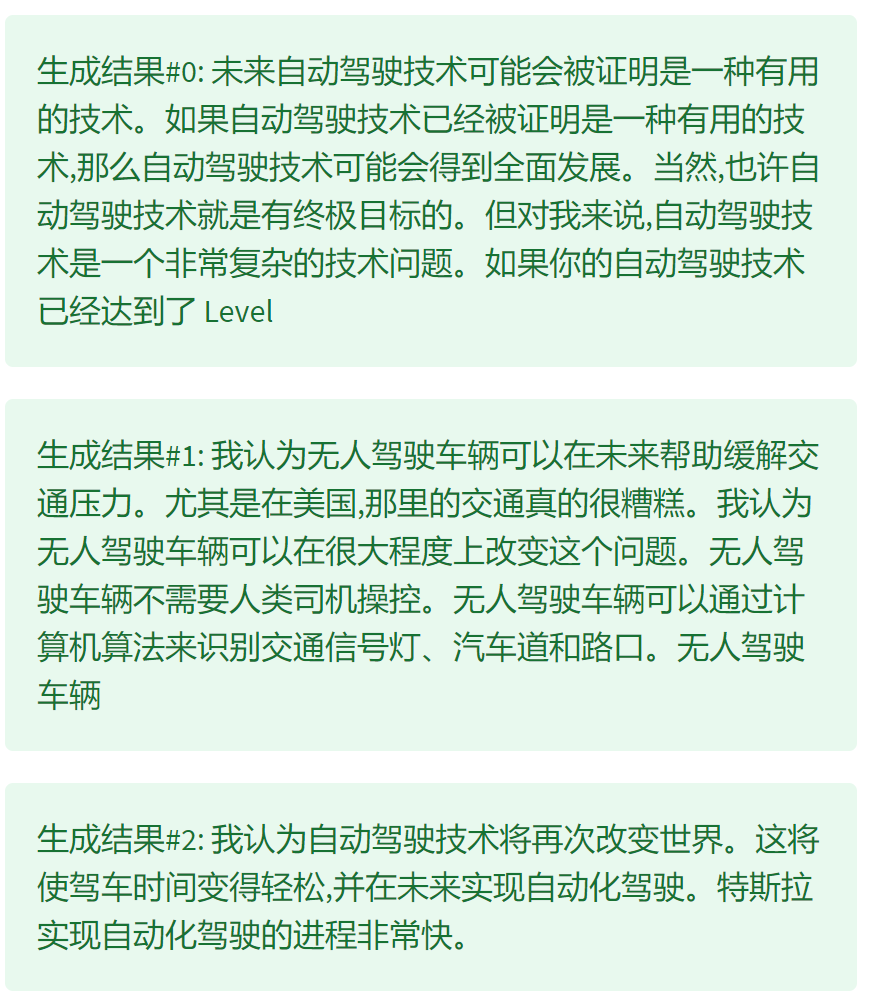 生成结果#0: 未来自动驾驶技术可能会被证明是一种有用的技术。如果自动驾驶技术已经被证明是一种有用的技术,那么自动驾驶技术可能会得到全面发展。当然,也许自动驾驶技术就是有终极目标的。但对我来说,自动驾驶技术是一个非常复杂的技术问题。如果你的自动驾驶技术已经达到了 Level

生成结果#1: 我认为无人驾驶车辆可以在未来帮助缓解交通压力。尤其是在美国,那里的交通真的很糟糕。我认为无人驾驶车辆可以在很大程度上改变这个问题。无人驾驶车辆不需要人类司机操控。无人驾驶车辆可以通过计算机算法来识别交通信号灯、汽车道和路口。无人驾驶车辆

生成结果#2: 我认为自动驾驶技术将再次改变世界。这将使驾车时间变得轻松,并在未来实现自动化驾驶。特斯拉实现自动化驾驶的进程非常快。